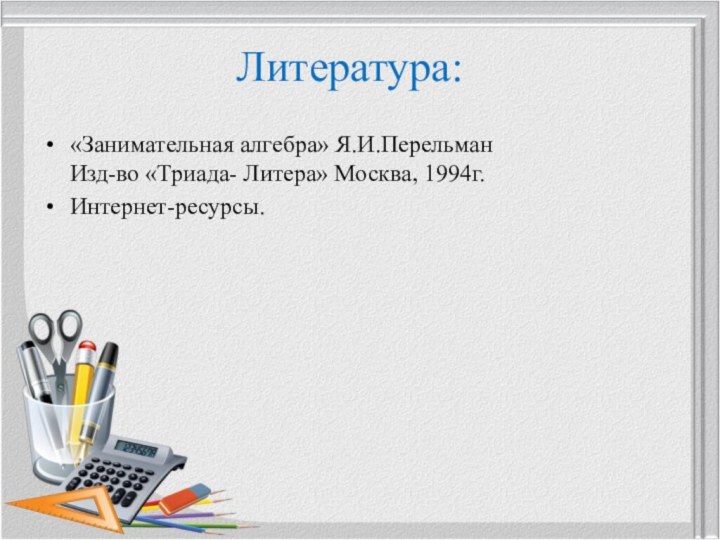 Литература:

• «Занимательная алгебра» Я.И.Перельман Изд-во «Триада- Литера» Москва, 1994г.

• Интернет-ресурсы.